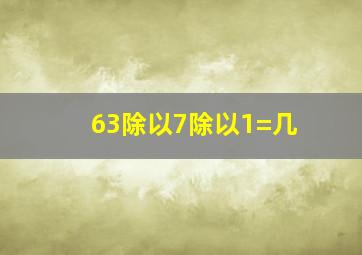 63除以7除以1=几